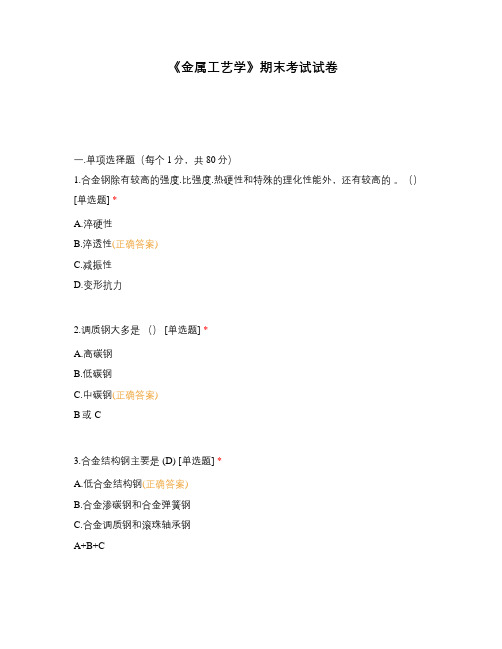 《金属工艺学》期末考试试卷

一.单项选择题（每个 1 分，共 80 分）

1.合金钢除有较高的强度.比强度.热硬性和特殊的理化性能外，还有较高的 。（）[单选题] *

A.淬硬性

B.淬透性(正确答案)

C.减振性

D.变形抗力

2.调质钢大多是 （） [单选题] *

A.高碳钢

B.低碳钢

C.中碳钢(正确答案)

B 或 C

3.合金结构钢主要是 (D) [单选题] *

A.低合金结构钢(正确答案)

B.合金渗碳钢和合金弹簧钢

C.合金调质钢和滚珠轴承钢

A+B+C